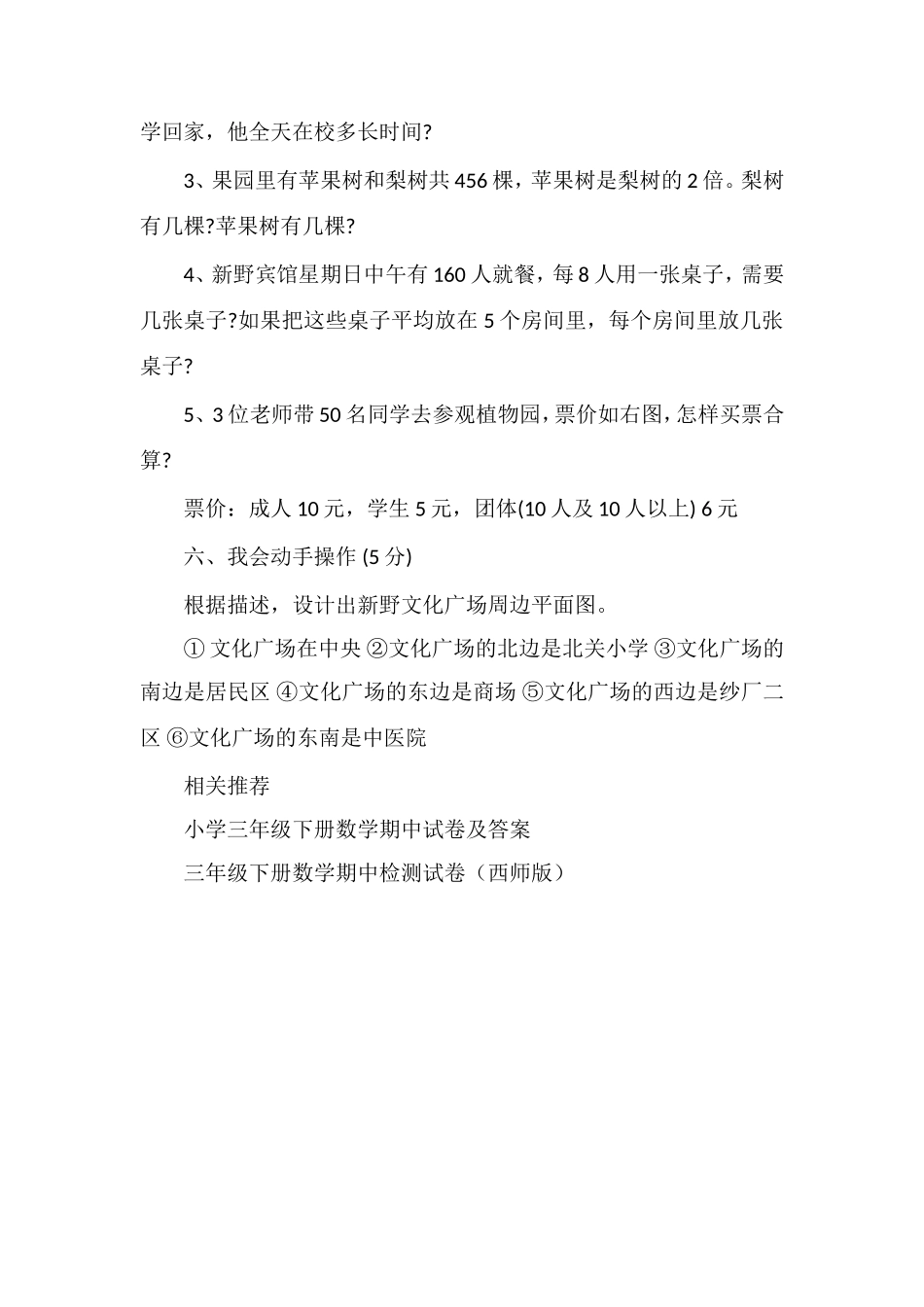 学回家，他全天在校多长时间?

3、果园里有苹果树和梨树共 456 棵，苹果树是梨树的 2 倍。梨树有几棵?苹果树有几棵?

4、新野宾馆星期日中午有 160 人就餐，每 8 人用一张桌子，需要几张桌子?如果把这些桌子平均放在 5 个房间里，每个房间里放几张桌子?

5、3 位老师带 50 名同学去参观植物园，票价如右图，怎样买票合算?

票价：成人 10 元，学生 5 元，团体(10 人及 10 人以上) 6 元

六、我会动手操作 (5 分)

根据描述，设计出新野文化广场周边平面图。

① 文化广场在中央 ②文化广场的北边是北关小学 ③文化广场的南边是居民区 ④文化广场的东边是商场 ⑤文化广场的西边是纱厂二区 ⑥文化广场的东南是中医院

相关推荐

小学三年级下册数学期中试卷及答案

三年级下册数学期中检测试卷（西师版）